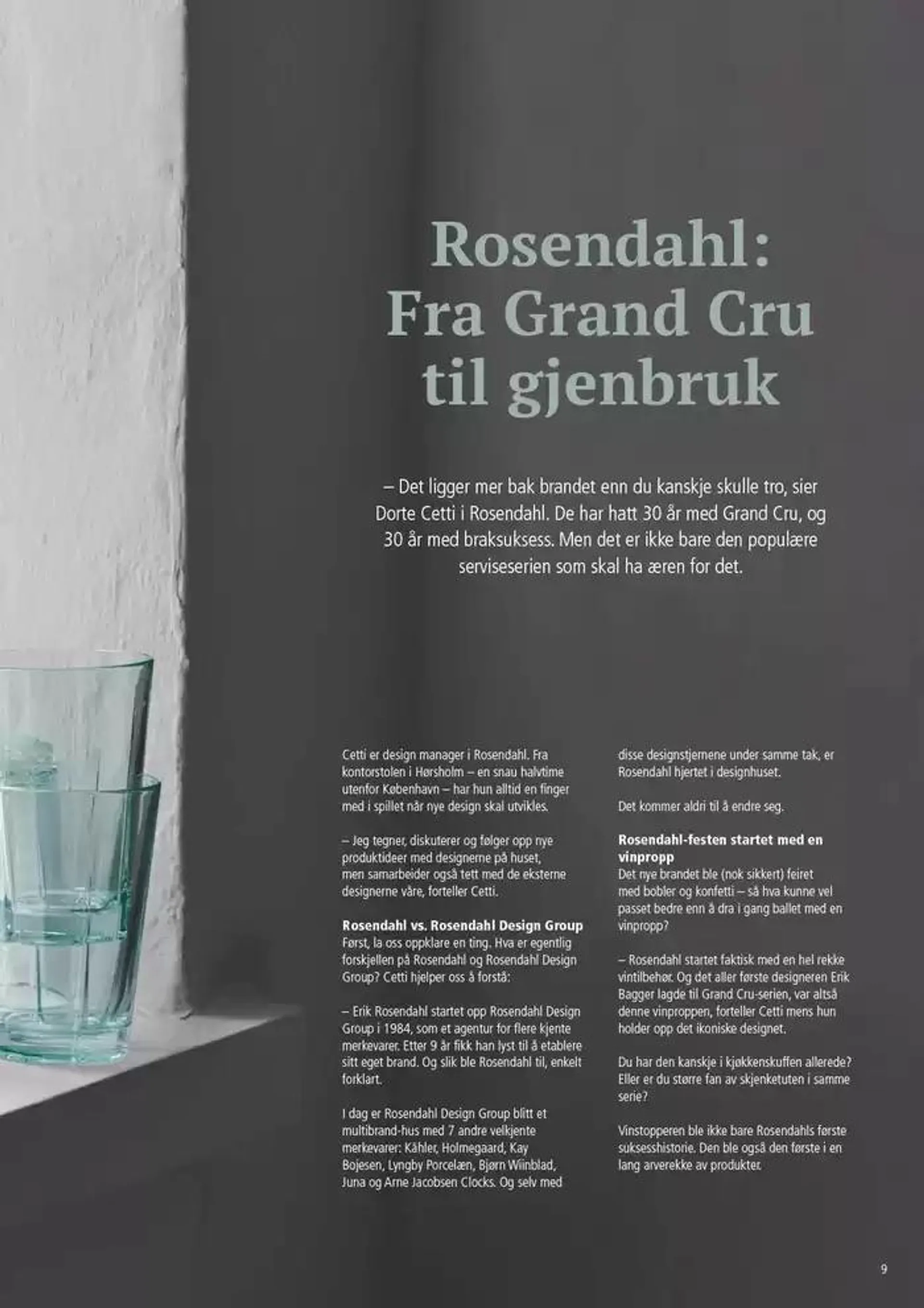 Rosendahl: Fra Grand Cru til gjenbruk

– Det ligger mer bak brandet enn du kanskje skulle tro, sier Dorte Cetti i Rosendahl. De har hatt 30 år med Grand Cru, og 30 år med braksuksess. Men det er ikke bare den populære serviseserien som skal ha æren for det.

Cetti er design manager i Rosendahl. Fra kontorstolen i Hørsholm – en snau halvtime utenfor København – har hun alltid en finger med i spillet når nye design skal utvikles.

– Jeg tegner, diskuterer og følger opp nye produktideer med designerne på huset, men samarbeider også tett med de eksterne designerne våre, forteller Cetti.

Rosendahl vs. Rosendahl Design Group
Først, la oss oppklare en ting. Hva er egentlig forskjellen på Rosendahl og Rosendahl Design Group? Cetti hjelper oss å forstå:

– Erik Rosendahl startet opp Rosendahl Design Group i 1984, som et agentur for flere kjente merkevarer. Etter 9 år fikk han lyst til å etablere sitt eget brand. Og slik ble Rosendahl til, enkelt forklart.

I dag er Rosendahl Design Group blitt et multibrand-hus med 7 andre velkjente merkevarer: Kähler, Holmegaard, Kay Bojesen, Lyngby Porcelæn, Bjørn Wiinblad, Juna og Arne Jacobsen Clocks. Og selv med disse designstjernene under samme tak, er Rosendahl hjertet i designhuset.

Det kommer aldri til å endre seg.

Rosendahl-festen startet med en vinpropp
Det nye brandet ble (nok sikkert) feiret med bobler og konfetti – så hva kunne vel passet bedre enn å dra i gang ballet med en vinpropp?

– Rosendahl startet faktisk med en hel rekke vintilbehør. Og det aller første designeren Erik Bagger lagde til Grand Cru-serien, var altså denne vinproppen, forteller Cetti mens hun holder opp det ikoniske designet.

Du har den kanskje i kjøkkenskuffen allerede? Eller er du større fan av skjenketuten i samme serie?

Vinstopperen ble ikke bare Rosendahls første suksesshistorie. Den ble også den første i en lang arverekke av produkter.

9